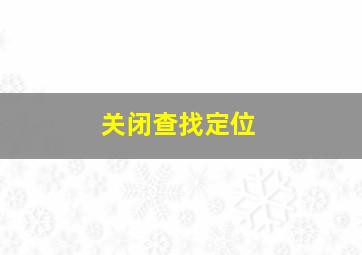 关闭查找定位